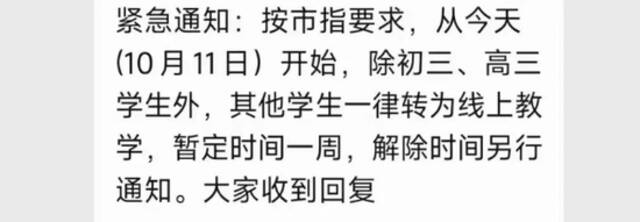 紧急通知：按市指要求，从今天(10月11日）开始，除初三、高三学生外，其他学生一律转为线上教学，暂定时间一周，解除时间另行通知。大家收到回复